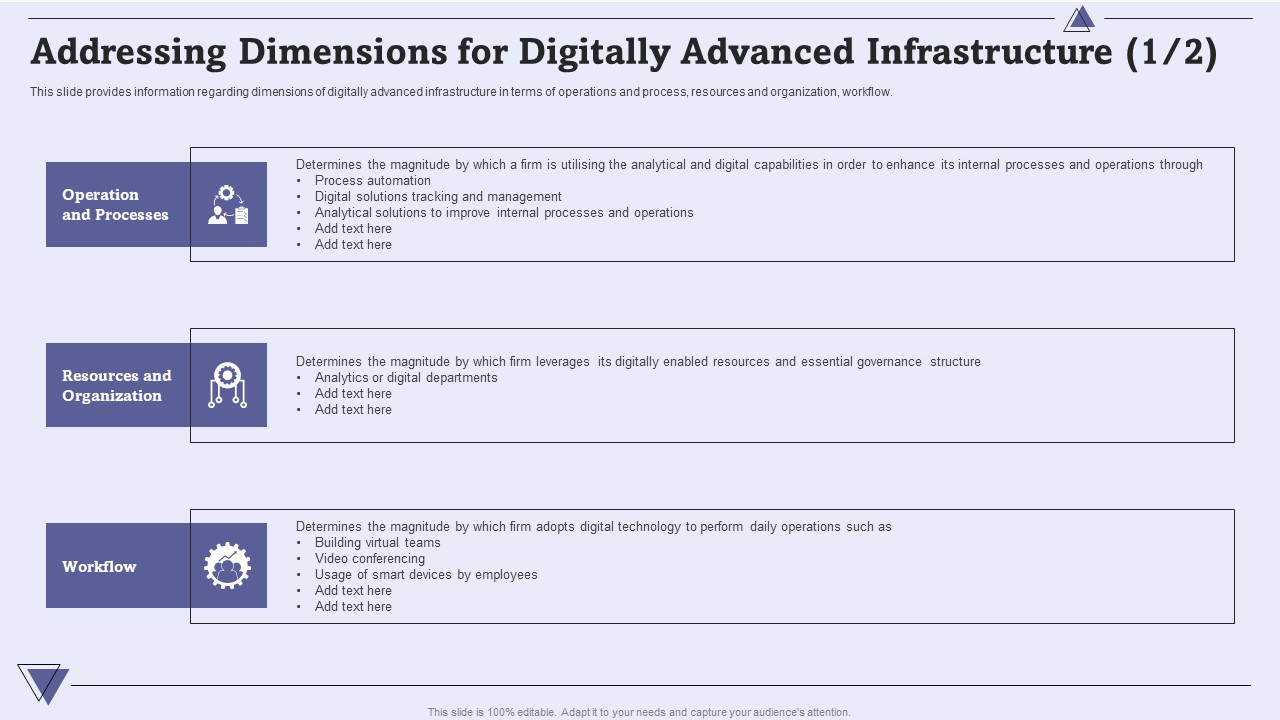 Addressing Dimensions for Digitally Advanced Infrastructure (1/2)

This slide provides information regarding dimensions of digitally advanced infrastructure in terms of operations and process, resources and organization, workflow.

Operation and Processes

Determines the magnitude by which a firm is utilising the analytical and digital capabilities in order to enhance its internal processes and operations through
• Process automation
• Digital solutions tracking and management
• Analytical solutions to improve internal processes and operations
• Add text here
• Add text here

Resources and Organization

Determines the magnitude by which firm leverages its digitally enabled resources and essential governance structure
• Analytics or digital departments
• Add text here
• Add text here

Workflow

Determines the magnitude by which firm adopts digital technology to perform daily operations such as
• Building virtual teams
• Video conferencing
• Usage of smart devices by employees
• Add text here
• Add text here

This slide is 100% editable. Adapt it to your needs and capture your audience's attention.